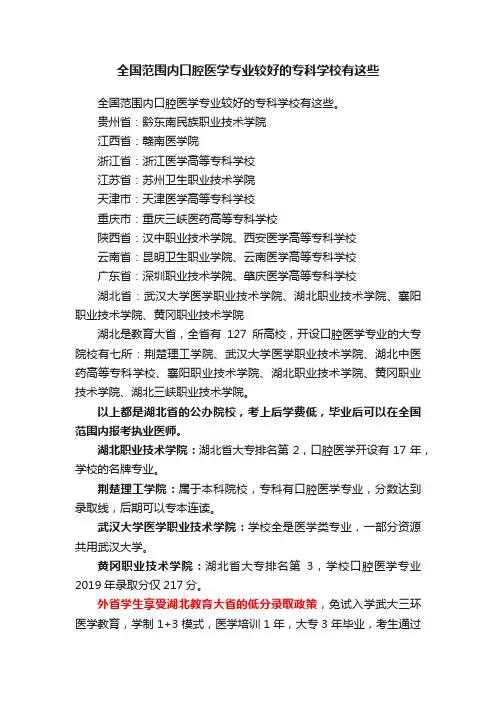 全国范围内口腔医学专业较好的专科学校有这些

全国范围内口腔医学专业较好的专科学校有这些。

贵州省：黔东南民族职业技术学院

江西省：赣南医学院

浙江省：浙江医学高等专科学校

江苏省：苏州卫生职业技术学院

天津市：天津医学高等专科学校

重庆市：重庆三峡医药高等专科学校

陕西省：汉中职业技术学院、西安医学高等专科学校

云南省：昆明卫生职业学院、云南医学高等专科学校

广东省：深圳职业技术学院、肇庆医学高等专科学校

湖北省：武汉大学医学职业技术学院、湖北职业技术学院、襄阳职业技术学院、黄冈职业技术学院

湖北是教育大省，全省有 127 所高校，开设口腔医学专业的大专院校有七所：荆楚理工学院、武汉大学医学职业技术学院、湖北中医药高等专科学校、襄阳职业技术学院、湖北职业技术学院、黄冈职业技术学院、湖北三峡职业技术学院。

以上都是湖北省的公办院校，考上后学费低，毕业后可以在全国范围内报考执业医师。

湖北职业技术学院：湖北省大专排名第 2，口腔医学开设有 17 年，学校的名牌专业。

荆楚理工学院：属于本科院校，专科有口腔医学专业，分数达到录取线，后期可以专本连读。

武汉大学医学职业技术学院：学校全是医学类专业，一部分资源共用武汉大学。

黄冈职业技术学院：湖北省大专排名第 3，学校口腔医学专业 2019 年录取分仅 217 分。

外省学生享受湖北教育大省的低分录取政策，免试入学武大三环医学教育，学制 1+3 模式，医学培训 1 年，大专 3 年毕业，考生通过